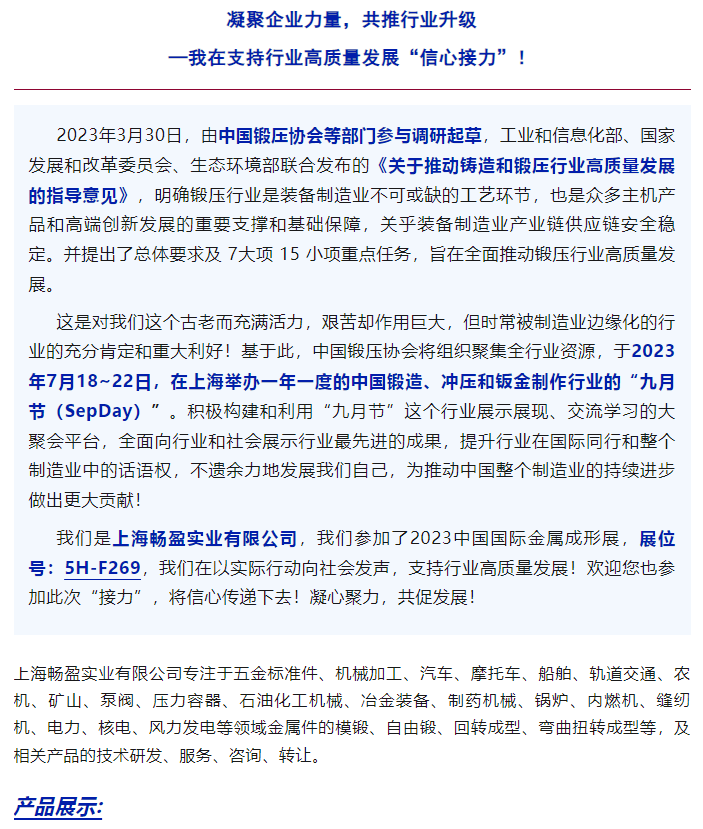 凝聚企业力量，共推行业升级

—我在支持行业高质量发展“信心接力”！

2023年3月30日，由中国锻压协会等部门参与调研起草，工业和信息化部、国家发展和改革委员会、生态环境部联合发布的《关于推动铸造和锻压行业高质量发展的指导意见》，明确锻压行业是装备制造业不可或缺的工艺环节，也是众多主机产品和高端创新发展的重要支撑和基础保障，关乎装备制造业产业链供应链安全稳定。并提出了总体要求及 7大项 15 小项重点任务，旨在全面推动锻压行业高质量发展。

这是对我们这个古老而充满活力，艰苦却作用巨大，但时常被制造业边缘化的行业的充分肯定和重大利好！基于此，中国锻压协会将组织聚集全行业资源，于2023年7月18~22日，在上海举办一年一度的中国锻造、冲压和钣金制作行业的“九月节（SepDay）”。积极构建和利用“九月节”这个行业展示展现、交流学习的大聚会平台，全面向行业和社会展示行业最先进的成果，提升行业在国际同行和整个制造业中的话语权，不遗余力地发展我们自己，为推动中国整个制造业的持续进步做出更大贡献！

我们是上海畅盈实业有限公司，我们参加了2023中国国际金属成形展，展位号：5H-F269，我们在以实际行动向社会发声，支持行业高质量发展！欢迎您也参加此次“接力”，将信心传递下去！凝心聚力，共促发展！

上海畅盈实业有限公司专注于五金标准件、机械加工、汽车、摩托车、船舶、轨道交通、农机、矿山、泵阀、压力容器、石油化工机械、冶金装备、制药机械、锅炉、内燃机、缝纫机、电力、核电、风力发电等领域金属件的模锻、自由锻、回转成型、弯曲扭转成型等，及相关产品的技术研发、服务、咨询、转让。

产品展示: